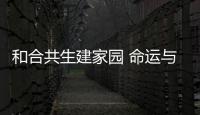 和合共生建家园 命运与